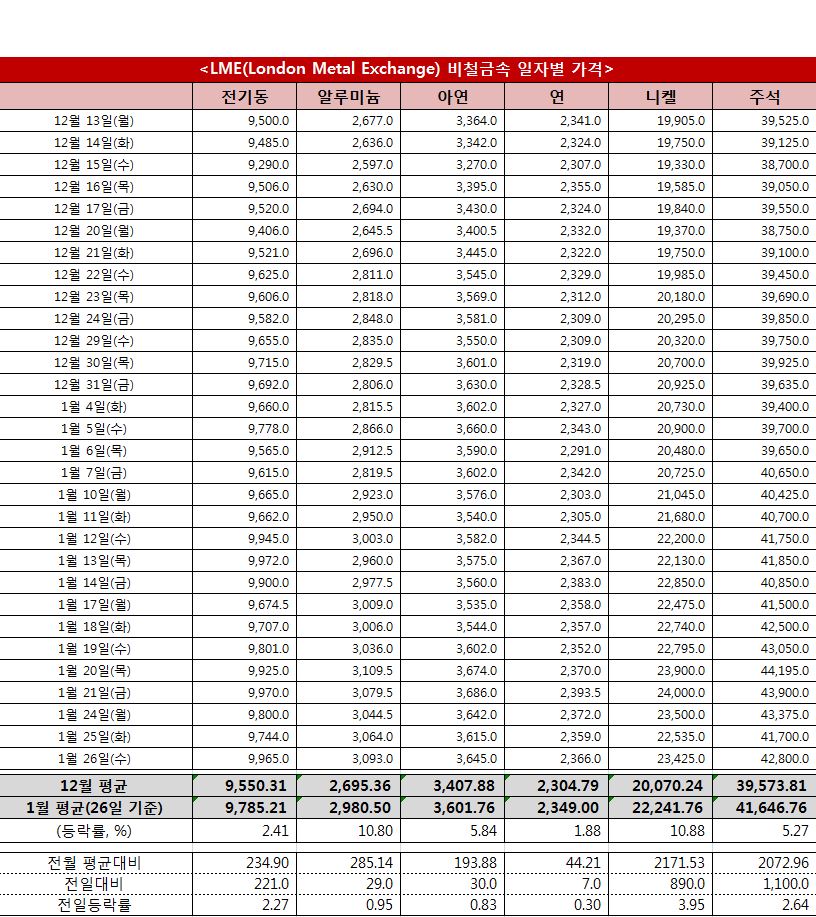 <LME(London Metal Exchange) 비철금속 일자별 가격>

| | 전기동 | 알루미늄 | 아연 | 연 | 니켈 | 주석 |
|---|---|---|---|---|---|---|
| 12월 13일(월) | 9,500.0 | 2,677.0 | 3,364.0 | 2,341.0 | 19,905.0 | 39,525.0 |
| 12월 14일(화) | 9,485.0 | 2,636.0 | 3,342.0 | 2,324.0 | 19,750.0 | 39,125.0 |
| 12월 15일(수) | 9,290.0 | 2,597.0 | 3,270.0 | 2,307.0 | 19,330.0 | 38,700.0 |
| 12월 16일(목) | 9,506.0 | 2,630.0 | 3,395.0 | 2,355.0 | 19,585.0 | 39,050.0 |
| 12월 17일(금) | 9,520.0 | 2,694.0 | 3,430.0 | 2,324.0 | 19,840.0 | 39,550.0 |
| 12월 20일(월) | 9,406.0 | 2,645.5 | 3,400.5 | 2,332.0 | 19,370.0 | 38,750.0 |
| 12월 21일(화) | 9,521.0 | 2,696.0 | 3,445.0 | 2,322.0 | 19,750.0 | 39,100.0 |
| 12월 22일(수) | 9,625.0 | 2,811.0 | 3,545.0 | 2,329.0 | 19,985.0 | 39,450.0 |
| 12월 23일(목) | 9,606.0 | 2,818.0 | 3,569.0 | 2,312.0 | 20,180.0 | 39,690.0 |
| 12월 24일(금) | 9,582.0 | 2,848.0 | 3,581.0 | 2,309.0 | 20,295.0 | 39,850.0 |
| 12월 29일(수) | 9,655.0 | 2,835.0 | 3,550.0 | 2,309.0 | 20,320.0 | 39,750.0 |
| 12월 30일(목) | 9,715.0 | 2,829.5 | 3,601.0 | 2,319.0 | 20,700.0 | 39,925.0 |
| 12월 31일(금) | 9,692.0 | 2,806.0 | 3,630.0 | 2,328.5 | 20,925.0 | 39,635.0 |
| 1월 4일(화) | 9,660.0 | 2,815.5 | 3,602.0 | 2,327.0 | 20,730.0 | 39,400.0 |
| 1월 5일(수) | 9,778.0 | 2,866.0 | 3,660.0 | 2,343.0 | 20,900.0 | 39,700.0 |
| 1월 6일(목) | 9,565.0 | 2,912.5 | 3,590.0 | 2,291.0 | 20,480.0 | 39,650.0 |
| 1월 7일(금) | 9,615.0 | 2,819.5 | 3,602.0 | 2,342.0 | 20,725.0 | 40,650.0 |
| 1월 10일(월) | 9,665.0 | 2,923.0 | 3,576.0 | 2,303.0 | 21,045.0 | 40,425.0 |
| 1월 11일(화) | 9,662.0 | 2,950.0 | 3,540.0 | 2,305.0 | 21,680.0 | 40,700.0 |
| 1월 12일(수) | 9,945.0 | 3,003.0 | 3,582.0 | 2,344.5 | 22,200.0 | 41,750.0 |
| 1월 13일(목) | 9,972.0 | 2,960.0 | 3,575.0 | 2,367.0 | 22,130.0 | 41,850.0 |
| 1월 14일(금) | 9,900.0 | 2,977.5 | 3,560.0 | 2,383.0 | 22,850.0 | 40,850.0 |
| 1월 17일(월) | 9,674.5 | 3,009.0 | 3,535.0 | 2,358.0 | 22,475.0 | 41,500.0 |
| 1월 18일(화) | 9,707.0 | 3,006.0 | 3,544.0 | 2,357.0 | 22,740.0 | 42,500.0 |
| 1월 19일(수) | 9,801.0 | 3,036.0 | 3,602.0 | 2,352.0 | 22,795.0 | 43,050.0 |
| 1월 20일(목) | 9,925.0 | 3,109.5 | 3,674.0 | 2,370.0 | 23,900.0 | 44,195.0 |
| 1월 21일(금) | 9,970.0 | 3,079.5 | 3,686.0 | 2,393.5 | 24,000.0 | 43,900.0 |
| 1월 24일(월) | 9,800.0 | 3,044.5 | 3,642.0 | 2,372.0 | 23,500.0 | 43,375.0 |
| 1월 25일(화) | 9,744.0 | 3,064.0 | 3,615.0 | 2,359.0 | 22,535.0 | 41,700.0 |
| 1월 26일(수) | 9,965.0 | 3,093.0 | 3,645.0 | 2,366.0 | 23,425.0 | 42,800.0 |
| 12월 평균 | 9,550.31 | 2,695.36 | 3,407.88 | 2,304.79 | 20,070.24 | 39,573.81 |
| 1월 평균(26일 기준) | 9,785.21 | 2,980.50 | 3,601.76 | 2,349.00 | 22,241.76 | 41,646.76 |
| (등락률, %) | 2.41 | 10.80 | 5.84 | 1.88 | 10.88 | 5.27 |
| 전월 평균대비 | 234.90 | 285.14 | 193.88 | 44.21 | 2171.53 | 2072.96 |
| 전일대비 | 221.0 | 29.0 | 30.0 | 7.0 | 890.0 | 1,100.0 |
| 전일등락률 | 2.27 | 0.95 | 0.83 | 0.30 | 3.95 | 2.64 |